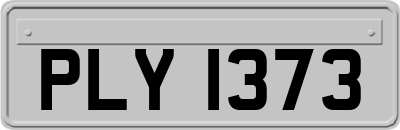 PLY 1373